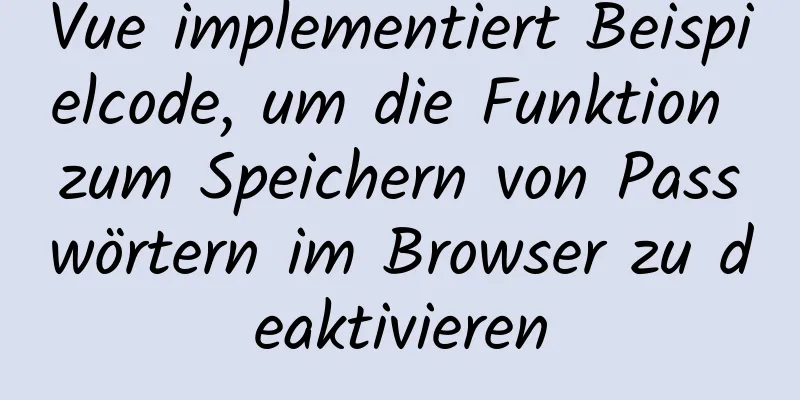 Vue implementiert Beispielcode, um die Funktion zum Speichern von Passwörtern im Browser zu deaktivieren